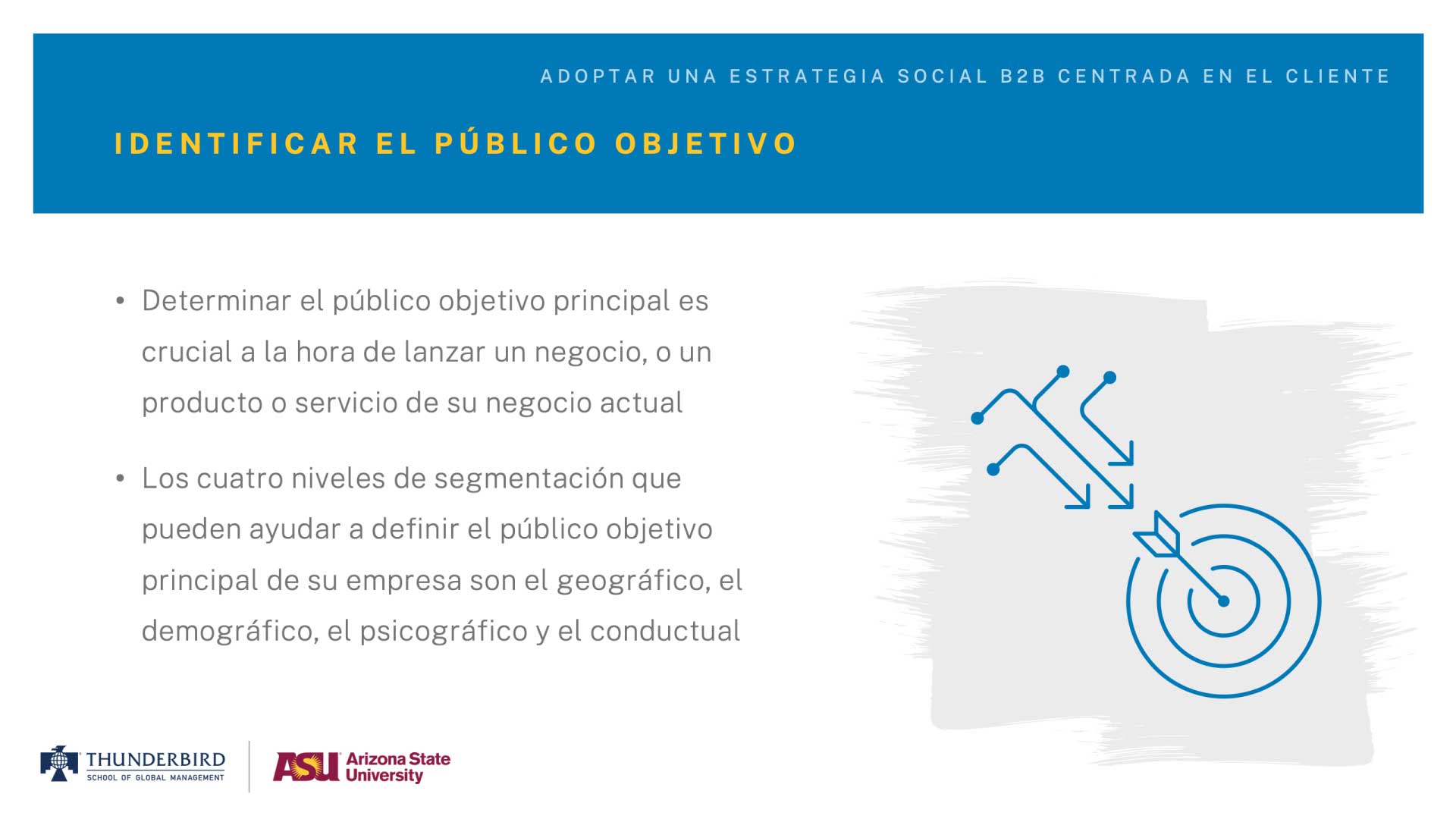 ADOPTAR UNA ESTRATEGIA SOCIAL B2B CENTRADA EN EL CLIENTE

IDENTIFICAR EL PÚBLICO OBJETIVO

• Determinar el público objetivo principal es crucial a la hora de lanzar un negocio, o un producto o servicio de su negocio actual

• Los cuatro niveles de segmentación que pueden ayudar a definir el público objetivo principal de su empresa son el geográfico, el demográfico, el psicográfico y el conductual

THUNDERBIRD
SCHOOL OF GLOBAL MANAGEMENT

ASU Arizona State University